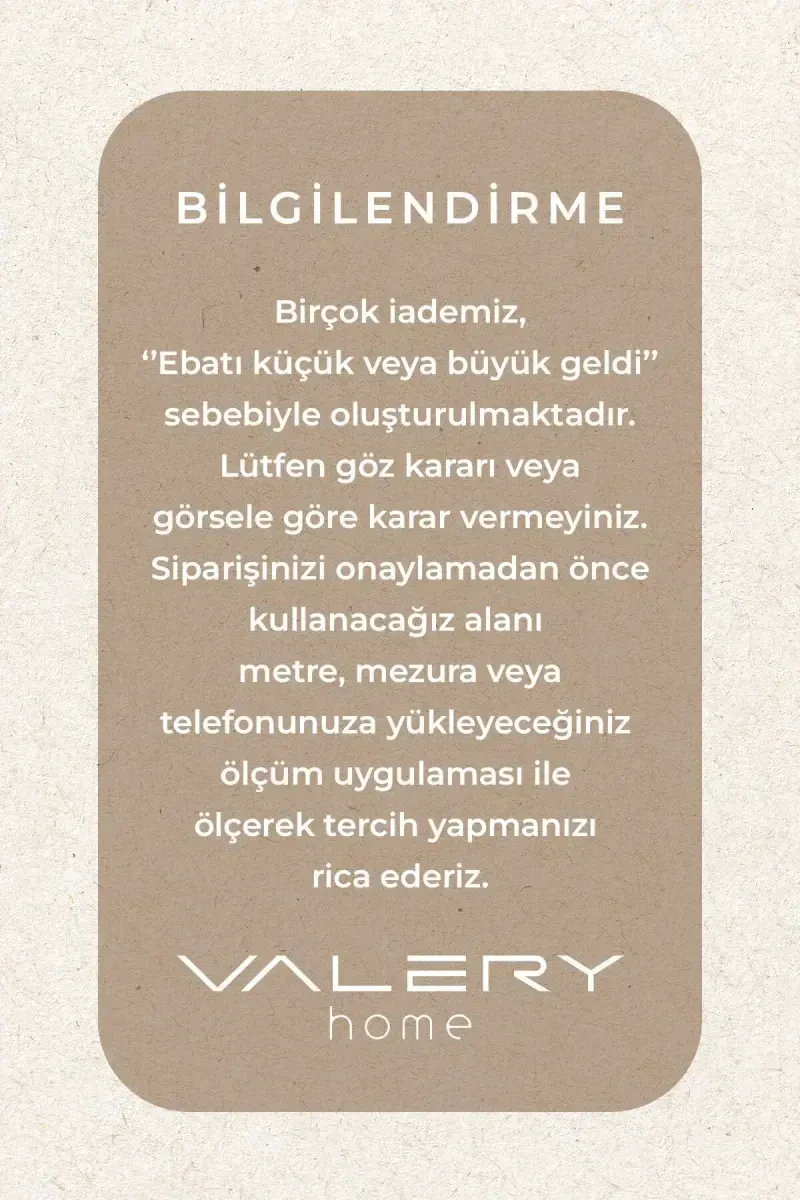 BİLGİLENDİRME

Birçok iademiz, "Ebatı küçük veya büyük geldi" sebebiyle oluşturulmaktadır. Lütfen göz kararı veya görsele göre karar vermeyiniz. Siparişinizi onaylamadan önce kullanacağız alanı metre, mezura veya telefonunuza yükleyeceğiniz ölçüm uygulaması ile ölçerek tercih yapmanızı rica ederiz.

VALERY
home